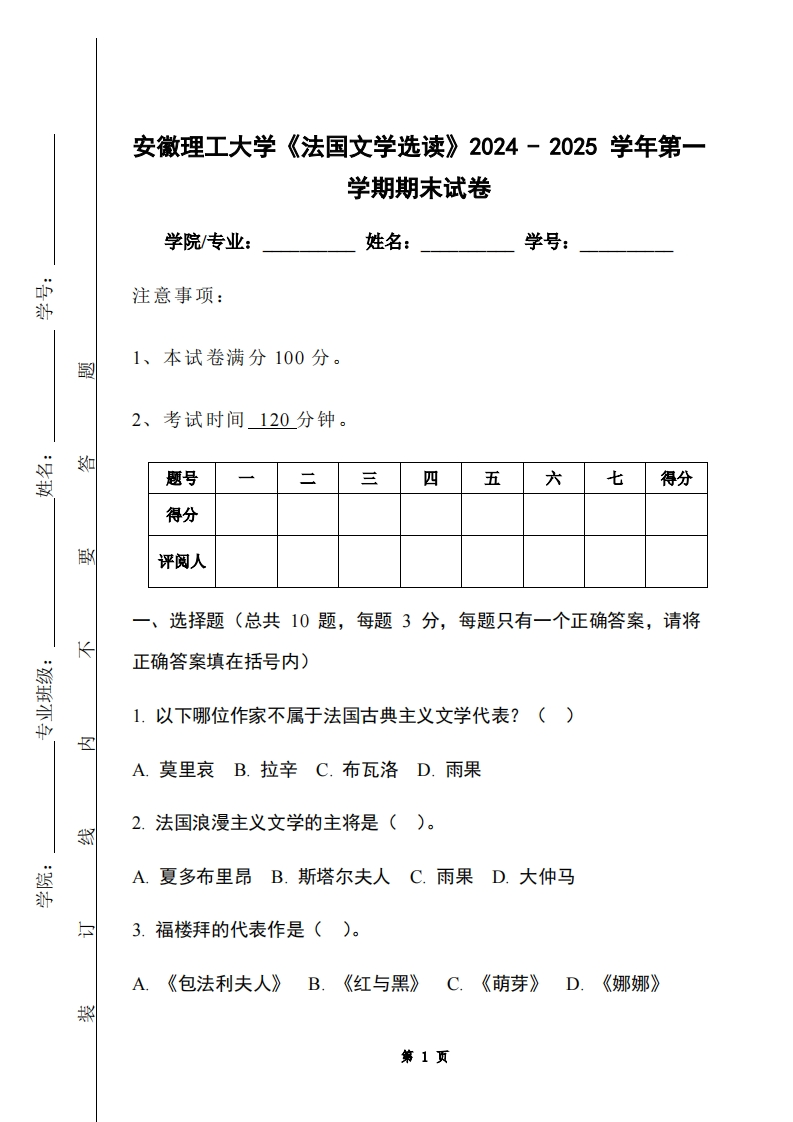 学号：

姓名：

专业班级：

学院：

装 订 线 内 不 要 答 题

安徽理工大学《法国文学选读》2024 - 2025 学年第一学期期末试卷

学院/专业：__________ 姓名：__________ 学号：__________

注意事项：

1、本试卷满分 100 分。

2、考试时间 120 分钟。

| 题号 | 一 | 二 | 三 | 四 | 五 | 六 | 七 | 得分 |
|---|---|---|---|---|---|---|---|---|
| 得分 | | | | | | | | |
| 评阅人 | | | | | | | | |

一、选择题（总共 10 题，每题 3 分，每题只有一个正确答案，请将正确答案填在括号内）

1. 以下哪位作家不属于法国古典主义文学代表？（ ）

A. 莫里哀 B. 拉辛 C. 布瓦洛 D. 雨果

2. 法国浪漫主义文学的主将是（ ）。

A. 夏多布里昂 B. 斯塔尔夫人 C. 雨果 D. 大仲马

3. 福楼拜的代表作是（ ）。

A. 《包法利夫人》 B. 《红与黑》 C. 《萌芽》 D. 《娜娜》

第 1 页